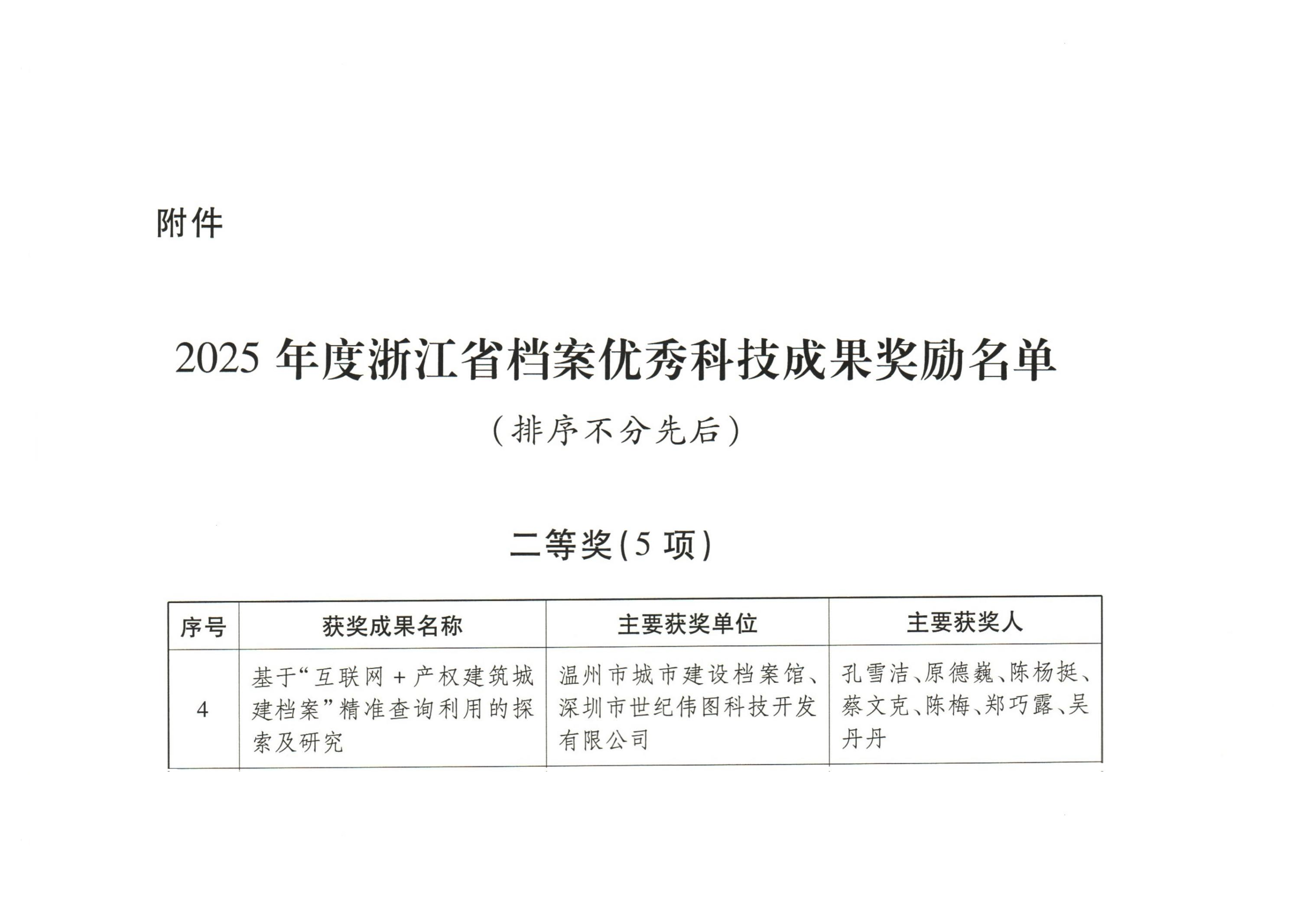 附件

2025 年度浙江省档案优秀科技成果奖励名单

（排序不分先后）

二等奖(5 项)

| 序号 | 获奖成果名称 | 主要获奖单位 | 主要获奖人 |
|---|---|---|---|
| 4 | 基于“互联网＋产权建筑城建档案”精准查询利用的探索及研究 | 温州市城市建设档案馆、深圳市世纪伟图科技开发有限公司 | 孔雪洁、原德巍、陈杨挺、蔡文克、陈梅、郑巧露、吴丹丹 |